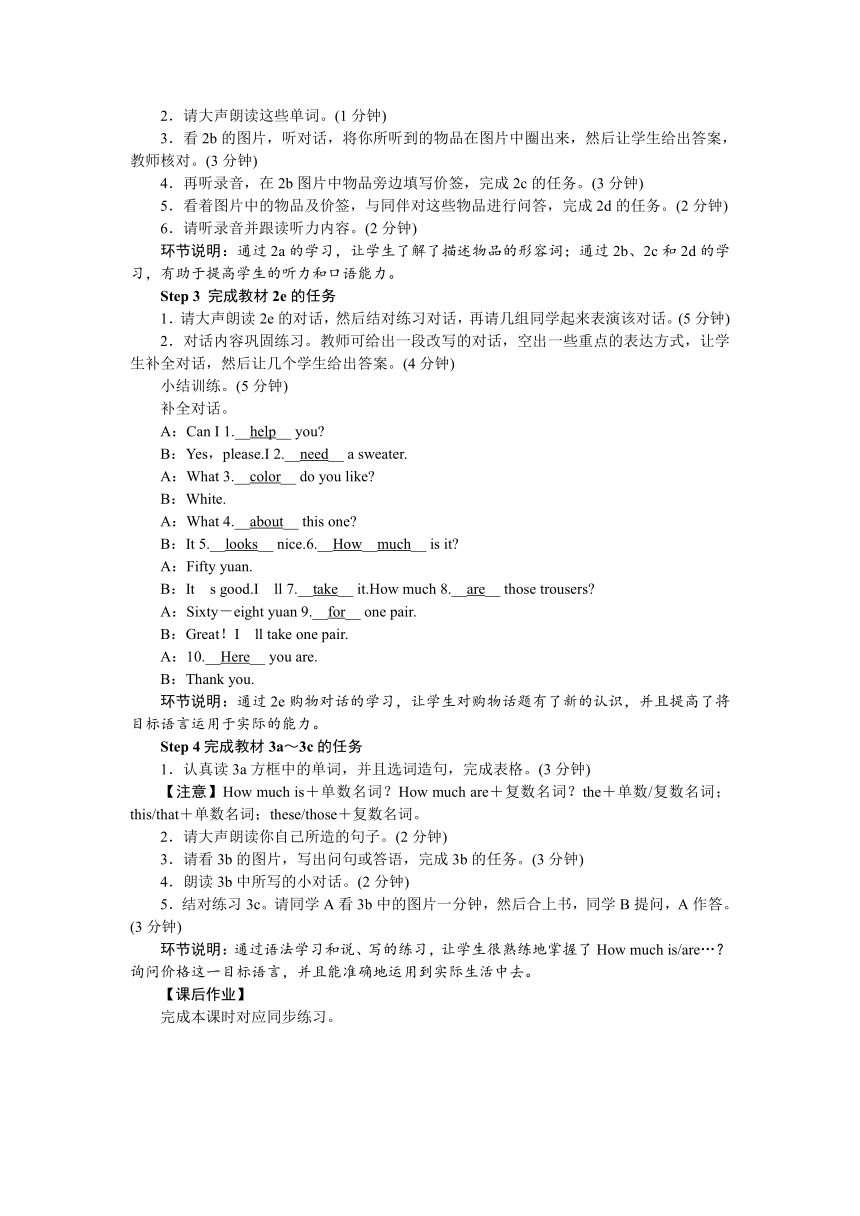 2．请大声朗读这些单词。(1 分钟)
3．看 2b 的图片，听对话，将你所听到的物品在图片中圈出来，然后让学生给出答案，教师核对。(3 分钟)
4．再听录音，在 2b 图片中物品旁边填写价签，完成 2c 的任务。(3 分钟)
5．看着图片中的物品及价签，与同伴对这些物品进行问答，完成 2d 的任务。(2 分钟)
6．请听录音并跟读听力内容。(2 分钟)
环节说明：通过 2a 的学习，让学生了解了描述物品的形容词；通过 2b、2c 和 2d 的学习，有助于提高学生的听力和口语能力。
Step 3 完成教材 2e 的任务
1．请大声朗读 2e 的对话，然后结对练习对话，再请几组同学起来表演该对话。(5 分钟)
2．对话内容巩固练习。教师可给出一段改写的对话，空出一些重点的表达方式，让学生补全对话，然后让几个学生给出答案。(4 分钟)
小结训练。(5 分钟)
补全对话。
A：Can I 1.__help__ you?
B：Yes，please.I 2.__need__ a sweater.
A：What 3.__color__ do you like?
B：White.
A：What 4.__about__ this one?
B：It 5.__looks__ nice.6.__How__much__ is it?
A：Fifty yuan.
B：It s good.I ll 7.__take__ it.How much 8.__are__ those trousers?
A：Sixty－eight yuan 9.__for__ one pair.
B：Great！I ll take one pair.
A：10.__Here__ you are.
B：Thank you.
环节说明：通过 2e 购物对话的学习，让学生对购物话题有了新的认识，并且提高了将目标语言运用于实际的能力。
Step 4 完成教材 3a～3c 的任务
1．认真读 3a 方框中的单词，并且选词造句，完成表格。(3 分钟)
【注意】How much is＋单数名词？How much are＋复数名词？the＋单数/复数名词；this/that＋单数名词；these/those＋复数名词。
2．请大声朗读你自己所造的句子。(2 分钟)
3．请看 3b 的图片，写出问句或答语，完成 3b 的任务。(3 分钟)
4．朗读 3b 中所写的小对话。(2 分钟)
5．结对练习 3c。请同学 A 看 3b 中的图片一分钟，然后合上书，同学 B 提问，A 作答。(3 分钟)
环节说明：通过语法学习和说、写的练习，让学生很熟练地掌握了 How much is/are…？询问价格这一目标语言，并且能准确地运用到实际生活中去。
【课后作业】
完成本课时对应同步练习。